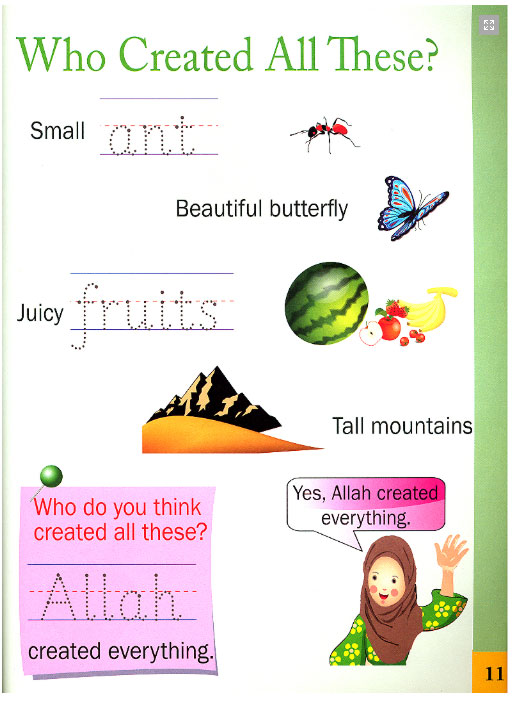 Who Created All These?

Small ant

Beautiful butterfly

Juicy fruits

Tall mountains

Who do you think created all these?

Allah

created everything.

Yes, Allah created everything.

11